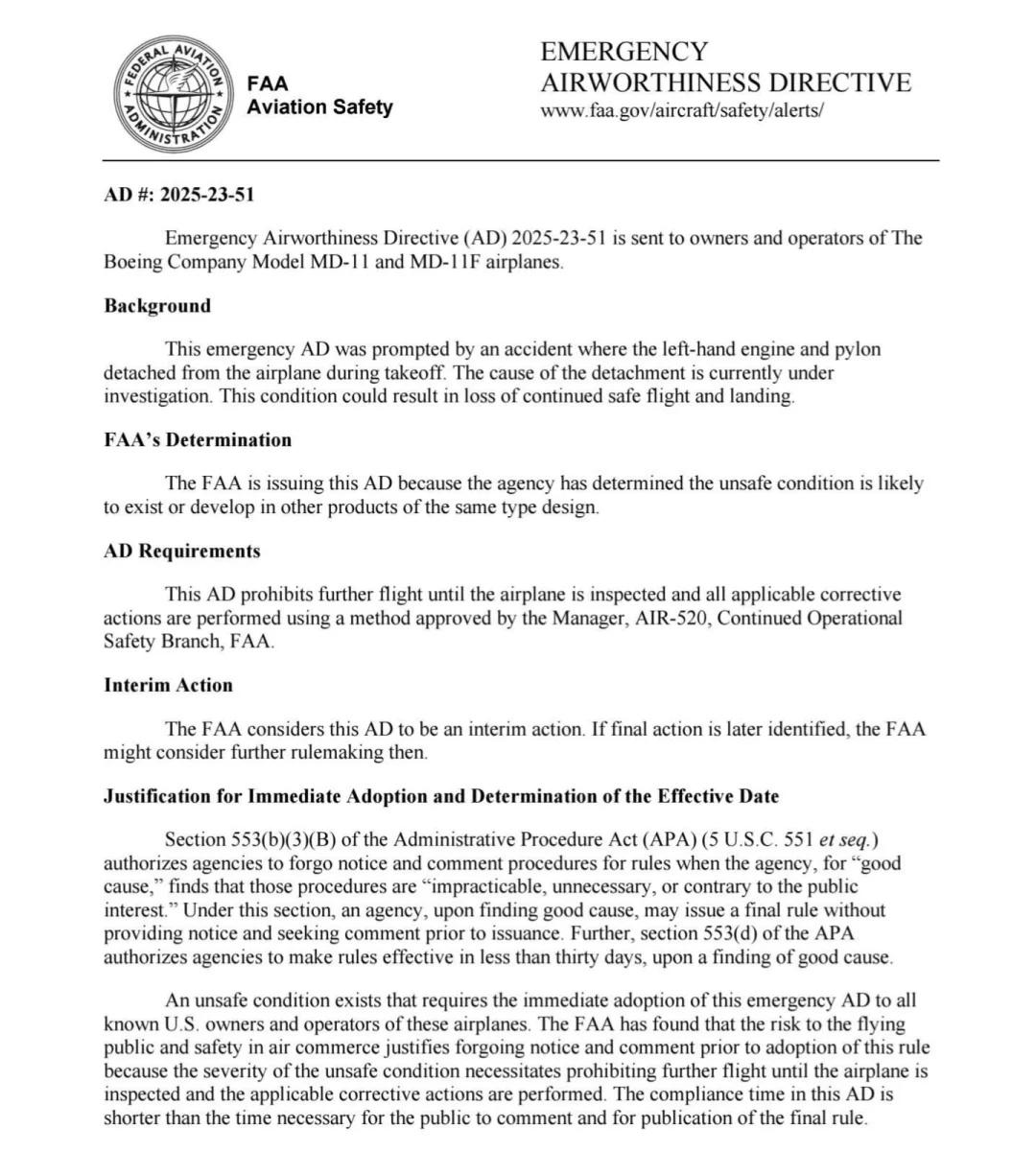 FEDERAL AVIATION ADMINISTRATION

FAA
Aviation Safety

EMERGENCY
AIRWORTHINESS DIRECTIVE
www.faa.gov/aircraft/safety/alerts/

AD #: 2025-23-51

Emergency Airworthiness Directive (AD) 2025-23-51 is sent to owners and operators of The Boeing Company Model MD-11 and MD-11F airplanes.

Background

This emergency AD was prompted by an accident where the left-hand engine and pylon detached from the airplane during takeoff. The cause of the detachment is currently under investigation. This condition could result in loss of continued safe flight and landing.

FAA's Determination

The FAA is issuing this AD because the agency has determined the unsafe condition is likely to exist or develop in other products of the same type design.

AD Requirements

This AD prohibits further flight until the airplane is inspected and all applicable corrective actions are performed using a method approved by the Manager, AIR-520, Continued Operational Safety Branch, FAA.

Interim Action

The FAA considers this AD to be an interim action. If final action is later identified, the FAA might consider further rulemaking then.

Justification for Immediate Adoption and Determination of the Effective Date

Section 553(b)(3)(B) of the Administrative Procedure Act (APA) (5 U.S.C. 551 et seq.) authorizes agencies to forgo notice and comment procedures for rules when the agency, for "good cause," finds that those procedures are "impracticable, unnecessary, or contrary to the public interest." Under this section, an agency, upon finding good cause, may issue a final rule without providing notice and seeking comment prior to issuance. Further, section 553(d) of the APA authorizes agencies to make rules effective in less than thirty days, upon a finding of good cause.

An unsafe condition exists that requires the immediate adoption of this emergency AD to all known U.S. owners and operators of these airplanes. The FAA has found that the risk to the flying public and safety in air commerce justifies forgoing notice and comment prior to adoption of this rule because the severity of the unsafe condition necessitates prohibiting further flight until the airplane is inspected and the applicable corrective actions are performed. The compliance time in this AD is shorter than the time necessary for the public to comment and for publication of the final rule.